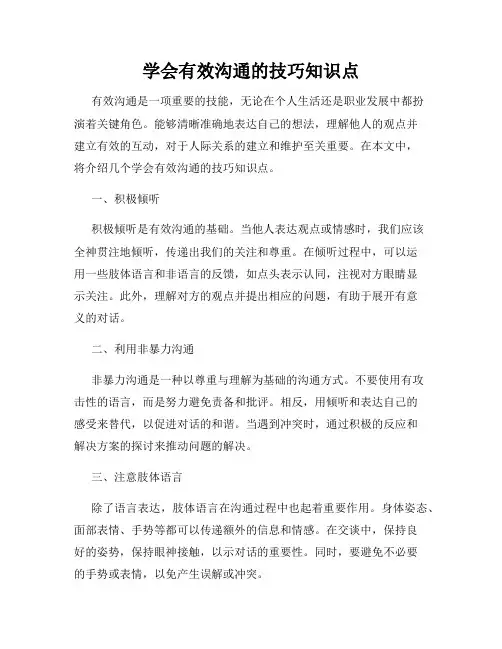 学会有效沟通的技巧知识点

有效沟通是一项重要的技能，无论在个人生活还是职业发展中都扮演着关键角色。能够清晰准确地表达自己的想法，理解他人的观点并建立有效的互动，对于人际关系的建立和维护至关重要。在本文中，将介绍几个学会有效沟通的技巧知识点。

一、积极倾听

积极倾听是有效沟通的基础。当他人表达观点或情感时，我们应该全神贯注地倾听，传递出我们的关注和尊重。在倾听过程中，可以运用一些肢体语言和非语言的反馈，如点头表示认同，注视对方眼睛显示关注。此外，理解对方的观点并提出相应的问题，有助于展开有意义的对话。

二、利用非暴力沟通

非暴力沟通是一种以尊重与理解为基础的沟通方式。不要使用有攻击性的语言，而是努力避免责备和批评。相反，用倾听和表达自己的感受来替代，以促进对话的和谐。当遇到冲突时，通过积极的反应和解决方案的探讨来推动问题的解决。

三、注意肢体语言

除了语言表达，肢体语言在沟通过程中也起着重要作用。身体姿态、面部表情、手势等都可以传递额外的信息和情感。在交谈中，保持良好的姿势，保持眼神接触，以示对话的重要性。同时，要避免不必要的手势或表情，以免产生误解或冲突。